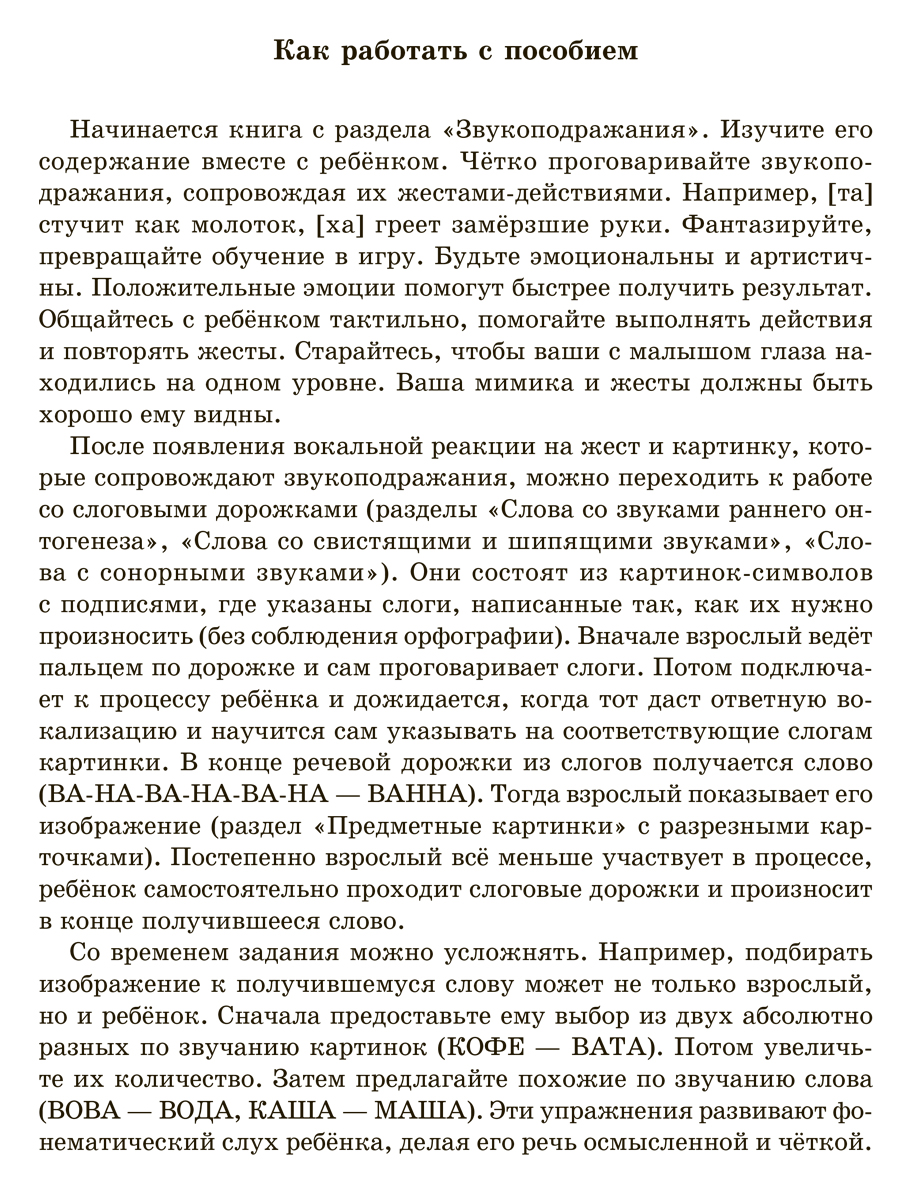 Как работать с пособием

Начинается книга с раздела «Звукоподражания». Изучите его содержание вместе с ребёнком. Чётко проговаривайте звукоподражания, сопровождая их жестами-действиями. Например, [та] стучит как молоток, [ха] греет замёрзшие руки. Фантазируйте, превращайте обучение в игру. Будьте эмоциональны и артистичны. Положительные эмоции помогут быстрее получить результат. Общайтесь с ребёнком тактильно, помогайте выполнять действия и повторять жесты. Старайтесь, чтобы ваши с малышом глаза находились на одном уровне. Ваша мимика и жесты должны быть хорошо ему видны.

После появления вокальной реакции на жест и картинку, которые сопровождают звукоподражания, можно переходить к работе со слоговыми дорожками (разделы «Слова со звуками раннего онтогенеза», «Слова со свистящими и шипящими звуками», «Слова с сонорными звуками»). Они состоят из картинок-символов с подписями, где указаны слоги, написанные так, как их нужно произносить (без соблюдения орфографии). Вначале взрослый ведёт пальцем по дорожке и сам проговаривает слоги. Потом подключает к процессу ребёнка и дожидается, когда тот даст ответную вокализацию и научится сам указывать на соответствующие слогам картинки. В конце речевой дорожки из слогов получается слово (ВА-НА-ВА-НА-ВА-НА — ВАННА). Тогда взрослый показывает его изображение (раздел «Предметные картинки» с разрезными карточками). Постепенно взрослый всё меньше участвует в процессе, ребёнок самостоятельно проходит слоговые дорожки и произносит в конце получившееся слово.

Со временем задания можно усложнять. Например, подбирать изображение к получившемуся слову может не только взрослый, но и ребёнок. Сначала предоставьте ему выбор из двух абсолютно разных по звучанию картинок (КОФЕ — ВАТА). Потом увеличьте их количество. Затем предлагайте похожие по звучанию слова (ВОВА — ВОДА, КАША — МАША). Эти упражнения развивают фонематический слух ребёнка, делая его речь осмысленной и чёткой.